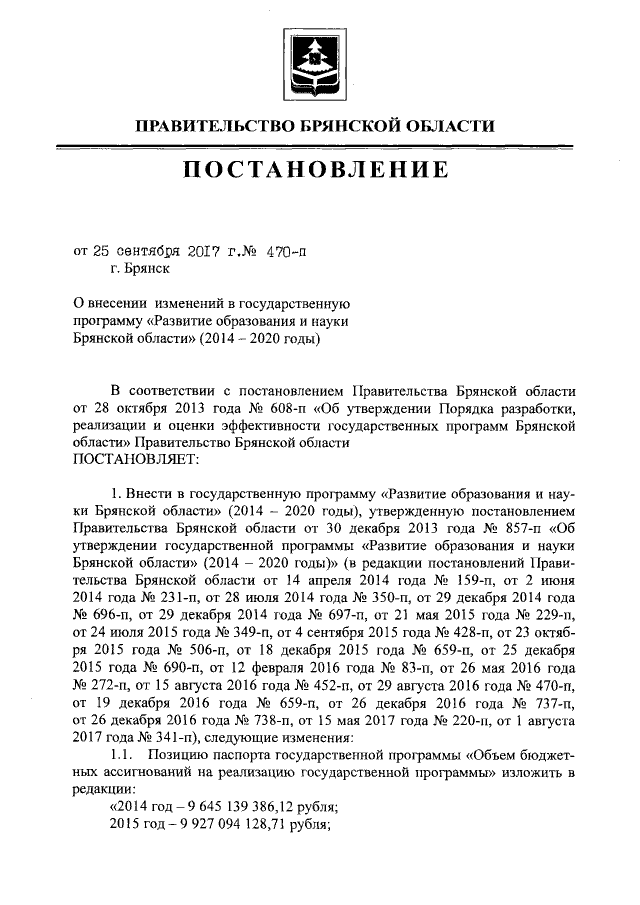 ПРАВИТЕЛЬСТВО БРЯНСКОЙ ОБЛАСТИ

ПОСТАНОВЛЕНИЕ

от 25 сентября 2017 г.№ 470-п
г. Брянск

О внесении изменений в государственную программу «Развитие образования и науки Брянской области» (2014 – 2020 годы)

В соответствии с постановлением Правительства Брянской области от 28 октября 2013 года № 608-п «Об утверждении Порядка разработки, реализации и оценки эффективности государственных программ Брянской области» Правительство Брянской области
ПОСТАНОВЛЯЕТ:

1. Внести в государственную программу «Развитие образования и науки Брянской области» (2014 – 2020 годы), утвержденную постановлением Правительства Брянской области от 30 декабря 2013 года № 857-п «Об утверждении государственной программы «Развитие образования и науки Брянской области» (2014 – 2020 годы)» (в редакции постановлений Правительства Брянской области от 14 апреля 2014 года № 159-п, от 2 июня 2014 года № 231-п, от 28 июля 2014 года № 350-п, от 29 декабря 2014 года № 696-п, от 29 декабря 2014 года № 697-п, от 21 мая 2015 года № 229-п, от 24 июля 2015 года № 349-п, от 4 сентября 2015 года № 428-п, от 23 октября 2015 года № 506-п, от 18 декабря 2015 года № 659-п, от 25 декабря 2015 года № 690-п, от 12 февраля 2016 года № 83-п, от 26 мая 2016 года № 272-п, от 15 августа 2016 года № 452-п, от 29 августа 2016 года № 470-п, от 19 декабря 2016 года № 659-п, от 26 декабря 2016 года № 737-п, от 26 декабря 2016 года № 738-п, от 15 мая 2017 года № 220-п, от 1 августа 2017 года № 341-п), следующие изменения:
1.1. Позицию паспорта государственной программы «Объем бюджетных ассигнований на реализацию государственной программы» изложить в редакции:
«2014 год – 9 645 139 386,12 рубля;
2015 год – 9 927 094 128,71 рубля;